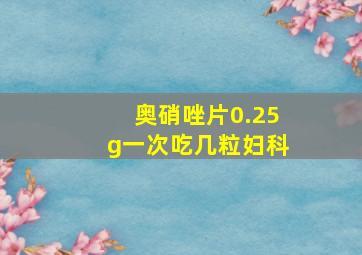 奥硝唑片0.25g一次吃几粒妇科